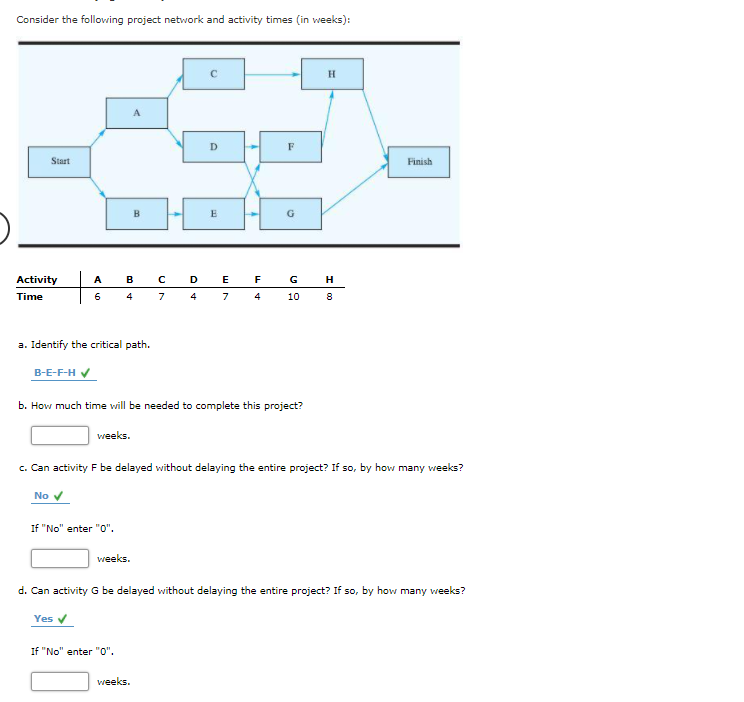 Consider the following project network and activity times (in weeks):

C
H
A
D
F
Start
Finish
B
E
G

| Activity | A | B | C | D | E | F | G | H |
|---|---|---|---|---|---|---|---|---|
| Time | 6 | 4 | 7 | 4 | 7 | 4 | 10 | 8 |

a. Identify the critical path.

B-E-F-H ✓

b. How much time will be needed to complete this project?

weeks.

c. Can activity F be delayed without delaying the entire project? If so, by how many weeks?

No ✓

If "No" enter "0".

weeks.

d. Can activity G be delayed without delaying the entire project? If so, by how many weeks?

Yes ✓

If "No" enter "0".

weeks.